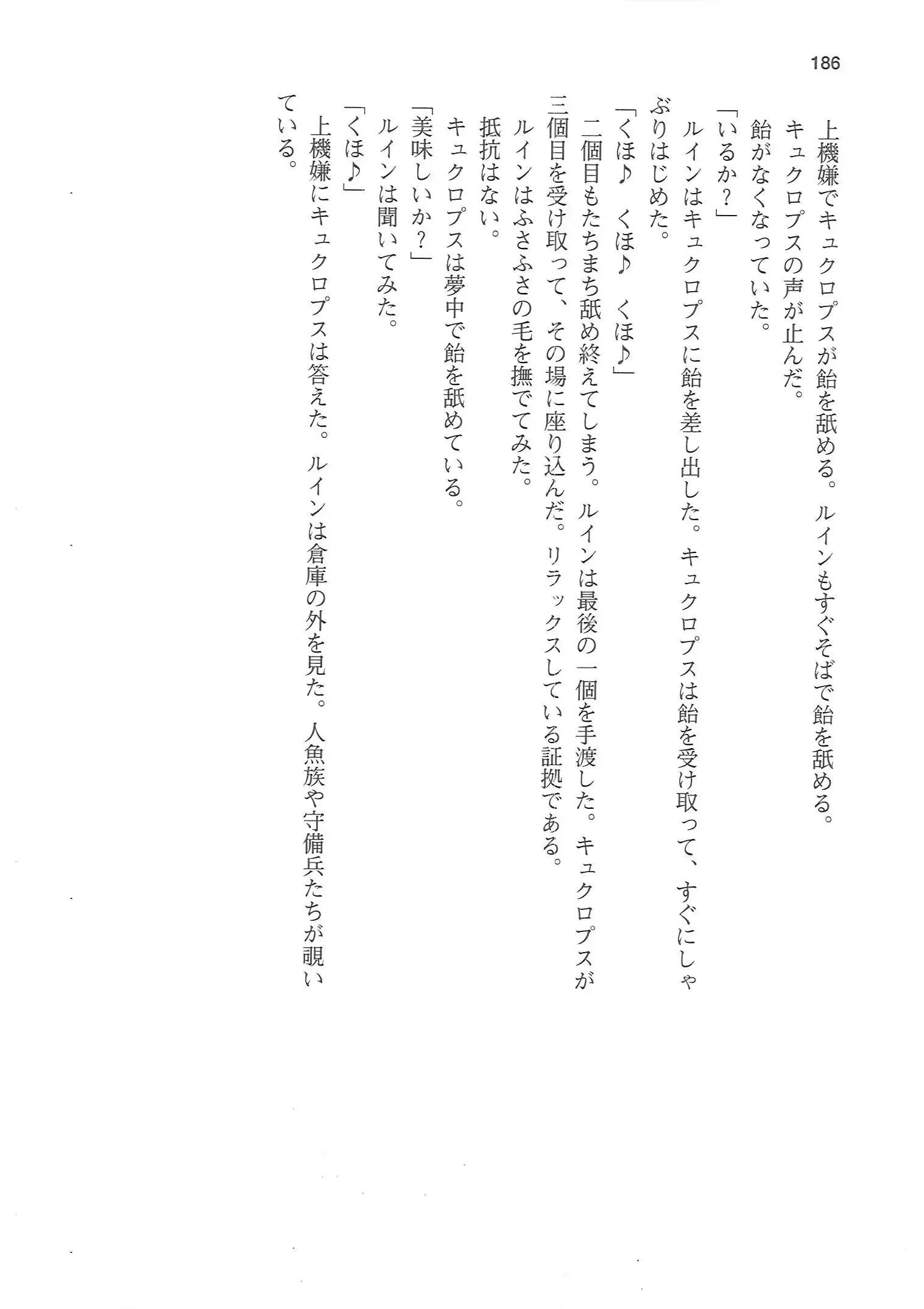 186

上機嫌でキュクロプスが飴を舐める。ルインもすぐそばで飴を舐める。

キュクロプスの声が止んだ。

飴がなくなっていた。

「いるか？」

ルインはキュクロプスに飴を差し出した。キュクロプスは飴を受け取って、すぐにしゃぶりはじめた。

「くほ♪　くほ♪　くほ♪」

二個目もたちまち舐め終えてしまう。ルインは最後の一個を手渡した。キュクロプスが三個目を受け取って、その場に座り込んだ。リラックスしている証拠である。

ルインはふさふさの毛を撫でてみた。

抵抗はない。

キュクロプスは夢中で飴を舐めている。

「美味しいか？」

ルインは聞いてみた。

「くほ♪」

上機嫌にキュクロプスは答えた。ルインは倉庫の外を見た。人魚族や守備兵たちが覗いている。